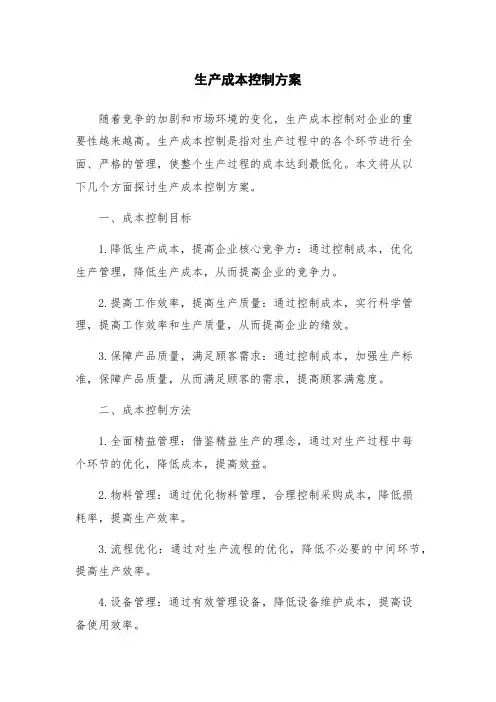 生产成本控制方案

随着竞争的加剧和市场环境的变化，生产成本控制对企业的重要性越来越高。生产成本控制是指对生产过程中的各个环节进行全面、严格的管理，使整个生产过程的成本达到最低化。本文将从以下几个方面探讨生产成本控制方案。

一、成本控制目标

1.降低生产成本，提高企业核心竞争力：通过控制成本，优化生产管理，降低生产成本，从而提高企业的竞争力。

2.提高工作效率，提高生产质量：通过控制成本，实行科学管理，提高工作效率和生产质量，从而提高企业的绩效。

3.保障产品质量，满足顾客需求：通过控制成本，加强生产标准，保障产品质量，从而满足顾客的需求，提高顾客满意度。

二、成本控制方法

1.全面精益管理：借鉴精益生产的理念，通过对生产过程中每个环节的优化，降低成本，提高效益。

2.物料管理：通过优化物料管理，合理控制采购成本，降低损耗率，提高生产效率。

3.流程优化：通过对生产流程的优化，降低不必要的中间环节，提高生产效率。

4.设备管理：通过有效管理设备，降低设备维护成本，提高设备使用效率。